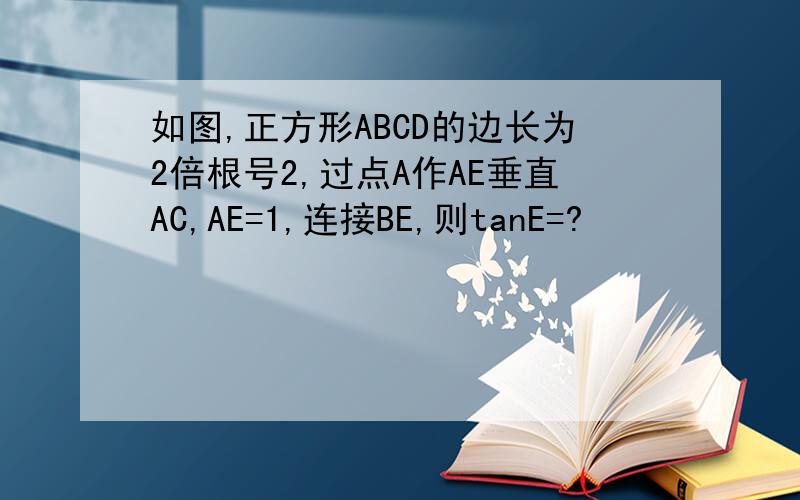 如图,正方形ABCD的边长为2倍根号2,过点A作AE垂直AC,AE=1,连接BE,则tanE=?